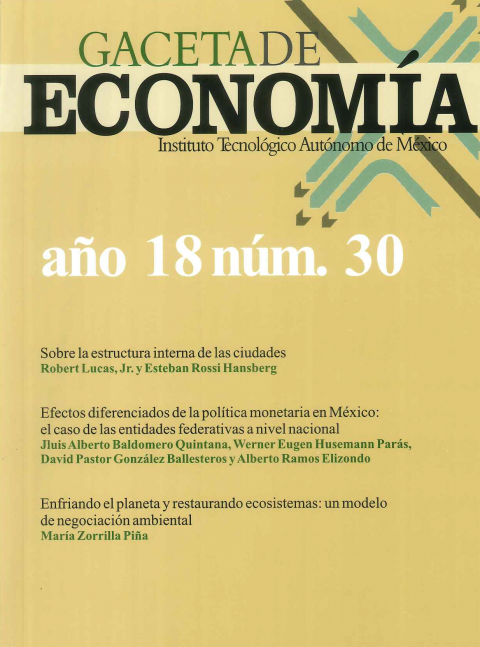 GACETA DE
ECONOMÍA
Instituto Tecnológico Autónomo de México

año 18 núm. 30

Sobre la estructura interna de las ciudades
Robert Lucas, Jr. y Esteban Rossi Hansberg

Efectos diferenciados de la política monetaria en México: el caso de las entidades federativas a nivel nacional
Jluis Alberto Baldomero Quintana, Werner Eugen Husemann Parás, David Pastor González Ballesteros y Alberto Ramos Elizondo

Enfriando el planeta y restaurando ecosistemas: un modelo de negociación ambiental
María Zorrilla Piña